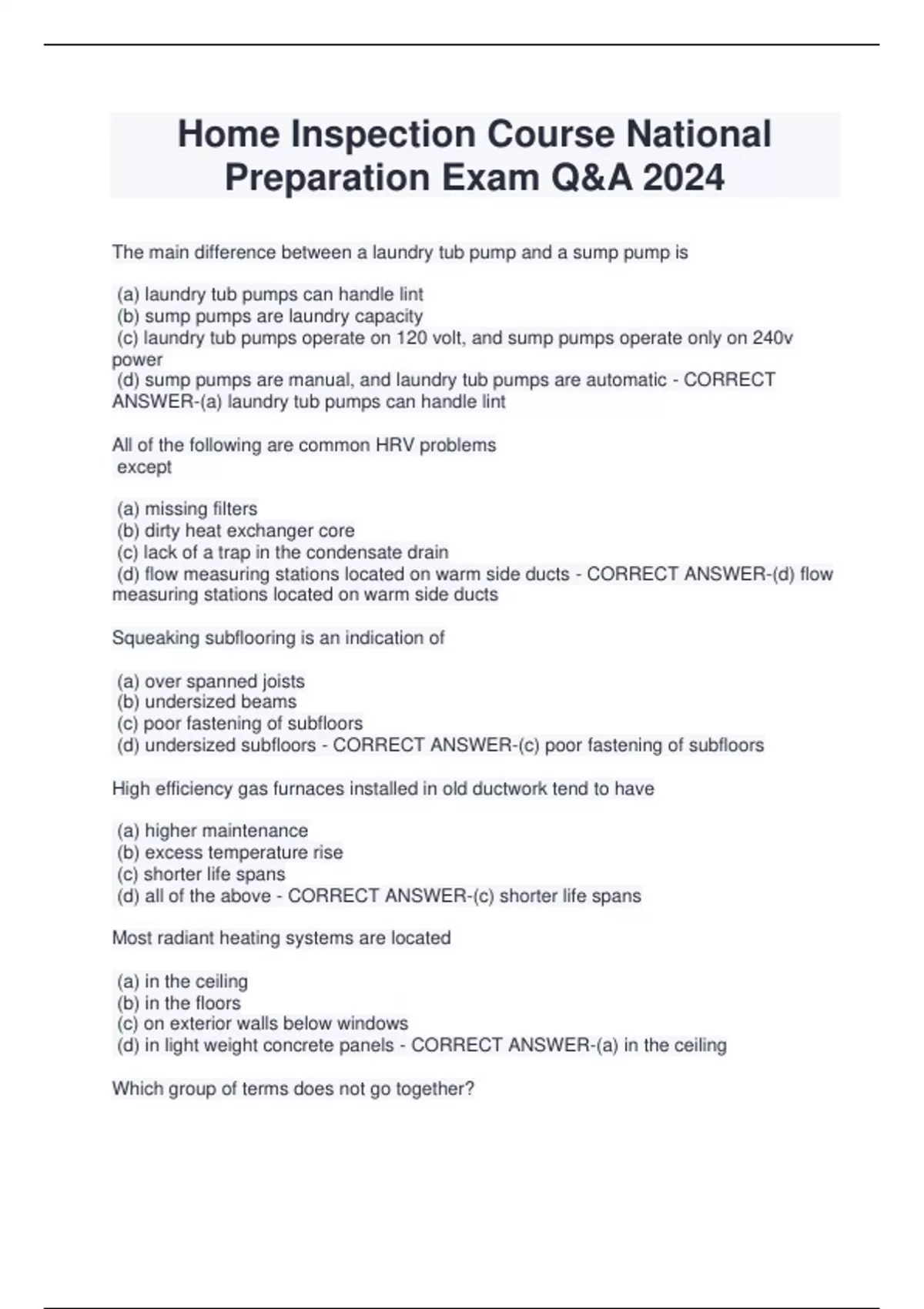 Home Inspection Course National Preparation Exam Q&A 2024

The main difference between a laundry tub pump and a sump pump is

(a) laundry tub pumps can handle lint
(b) sump pumps are laundry capacity
(c) laundry tub pumps operate on 120 volt, and sump pumps operate only on 240v power
(d) sump pumps are manual, and laundry tub pumps are automatic - CORRECT ANSWER-(a) laundry tub pumps can handle lint

All of the following are common HRV problems
except

(a) missing filters
(b) dirty heat exchanger core
(c) lack of a trap in the condensate drain
(d) flow measuring stations located on warm side ducts - CORRECT ANSWER-(d) flow measuring stations located on warm side ducts

Squeaking subflooring is an indication of

(a) over spanned joists
(b) undersized beams
(c) poor fastening of subfloors
(d) undersized subfloors - CORRECT ANSWER-(c) poor fastening of subfloors

High efficiency gas furnaces installed in old ductwork tend to have

(a) higher maintenance
(b) excess temperature rise
(c) shorter life spans
(d) all of the above - CORRECT ANSWER-(c) shorter life spans

Most radiant heating systems are located

(a) in the ceiling
(b) in the floors
(c) on exterior walls below windows
(d) in light weight concrete panels - CORRECT ANSWER-(a) in the ceiling

Which group of terms does not go together?